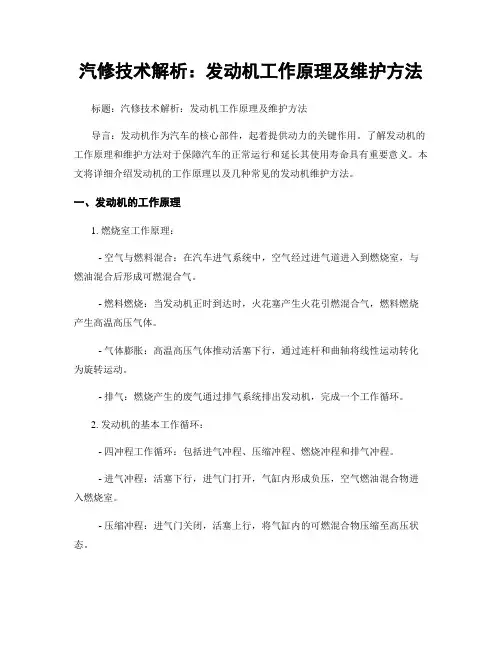 汽修技术解析：发动机工作原理及维护方法

标题：汽修技术解析：发动机工作原理及维护方法

导言：发动机作为汽车的核心部件，起着提供动力的关键作用。了解发动机的工作原理和维护方法对于保障汽车的正常运行和延长其使用寿命具有重要意义。本文将详细介绍发动机的工作原理以及几种常见的发动机维护方法。

一、发动机的工作原理

1. 燃烧室工作原理：

- 空气与燃料混合：在汽车进气系统中，空气经过进气道进入到燃烧室，与燃油混合后形成可燃混合气。

- 燃料燃烧：当发动机正时到达时，火花塞产生火花引燃混合气，燃料燃烧产生高温高压气体。

- 气体膨胀：高温高压气体推动活塞下行，通过连杆和曲轴将线性运动转化为旋转运动。

- 排气：燃烧产生的废气通过排气系统排出发动机，完成一个工作循环。

2. 发动机的基本工作循环：

- 四冲程工作循环：包括进气冲程、压缩冲程、燃烧冲程和排气冲程。

- 进气冲程：活塞下行，进气门打开，气缸内形成负压，空气燃油混合物进入燃烧室。

- 压缩冲程：进气门关闭，活塞上行，将气缸内的可燃混合物压缩至高压状态。